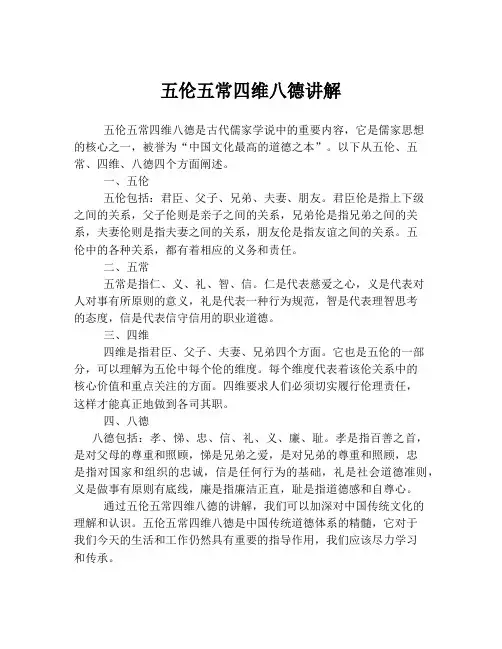 五伦五常四维八德讲解

五伦五常四维八德是古代儒家学说中的重要内容，它是儒家思想的核心之一，被誉为“中国文化最高的道德之本”。以下从五伦、五常、四维、八德四个方面阐述。

一、五伦

五伦包括：君臣、父子、兄弟、夫妻、朋友。君臣伦是指上下级之间的关系，父子伦则是亲子之间的关系，兄弟伦是指兄弟之间的关系，夫妻伦则是指夫妻之间的关系，朋友伦是指友谊之间的关系。五伦中的各种关系，都有着相应的义务和责任。

二、五常

五常是指仁、义、礼、智、信。仁是代表慈爱之心，义是代表对人对事有所原则的意义，礼是代表一种行为规范，智是代表理智思考的态度，信是代表信守信用的职业道德。

三、四维

四维是指君臣、父子、夫妻、兄弟四个方面。它也是五伦的一部分，可以理解为五伦中每个伦的维度。每个维度代表着该伦关系中的核心价值和重点关注的方面。四维要求人们必须切实履行伦理责任，这样才能真正地做到各司其职。

四、八德

八德包括：孝、悌、忠、信、礼、义、廉、耻。孝是指百善之首，是对父母的尊重和照顾，悌是兄弟之爱，是对兄弟的尊重和照顾，忠是指对国家和组织的忠诚，信是任何行为的基础，礼是社会道德准则，义是做事有原则有底线，廉是指廉洁正直，耻是指道德感和自尊心。

通过五伦五常四维八德的讲解，我们可以加深对中国传统文化的理解和认识。五伦五常四维八德是中国传统道德体系的精髓，它对于我们今天的生活和工作仍然具有重要的指导作用，我们应该尽力学习和传承。